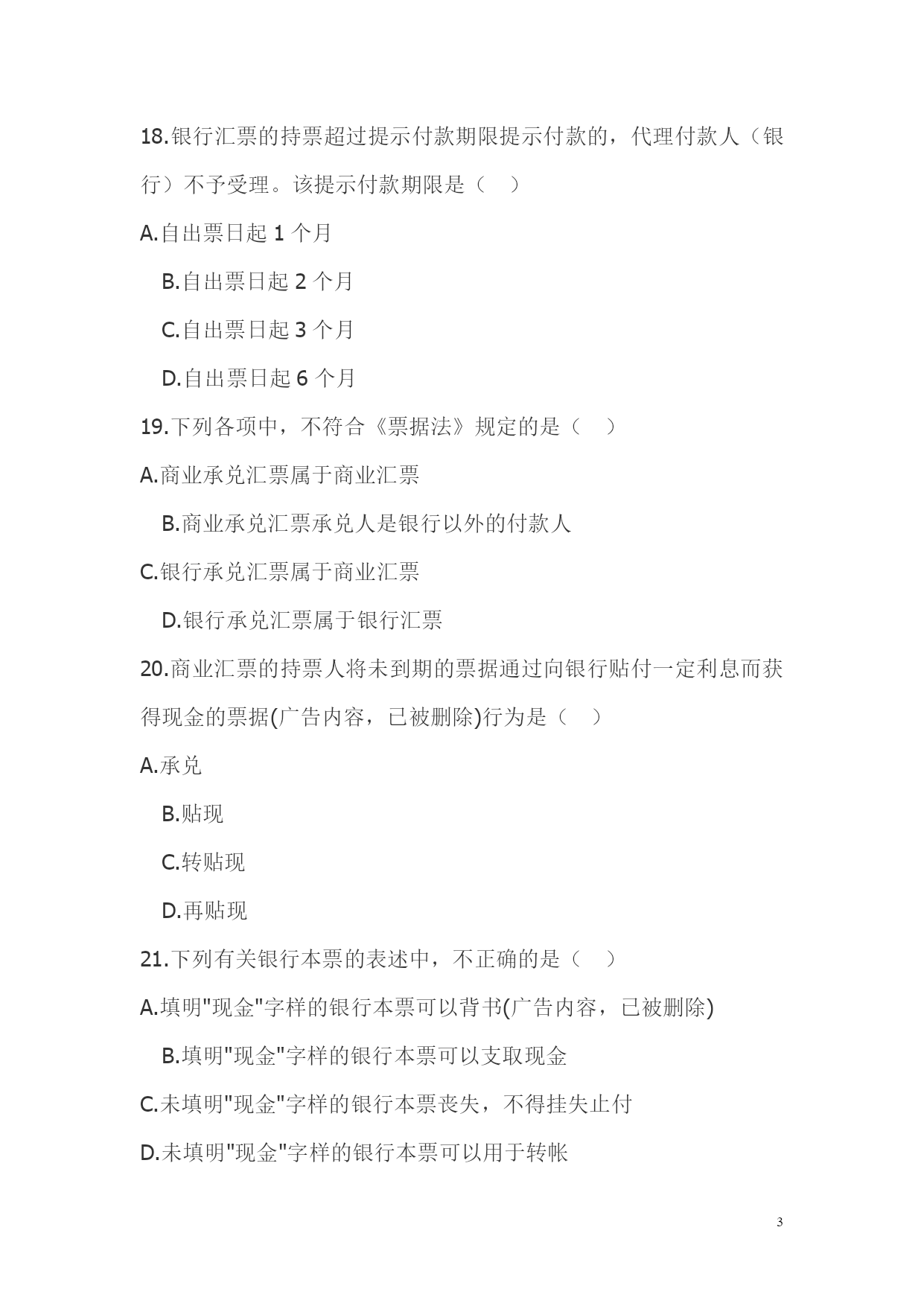 18.银行汇票的持票超过提示付款期限提示付款的，代理付款人（银行）不予受理。该提示付款期限是（　）

A.自出票日起 1 个月

B.自出票日起 2 个月

C.自出票日起 3 个月

D.自出票日起 6 个月

19.下列各项中，不符合《票据法》规定的是（　）

A.商业承兑汇票属于商业汇票

B.商业承兑汇票承兑人是银行以外的付款人

C.银行承兑汇票属于商业汇票

D.银行承兑汇票属于银行汇票

20.商业汇票的持票人将未到期的票据通过向银行贴付一定利息而获得现金的票据(广告内容，已被删除)行为是（　）

A.承兑

B.贴现

C.转贴现

D.再贴现

21.下列有关银行本票的表述中，不正确的是（　）

A.填明"现金"字样的银行本票可以背书(广告内容，已被删除)

B.填明"现金"字样的银行本票可以支取现金

C.未填明"现金"字样的银行本票丧失，不得挂失止付

D.未填明"现金"字样的银行本票可以用于转帐

3